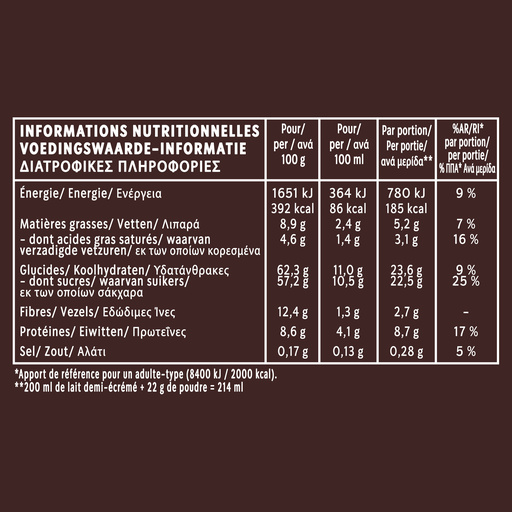 | INFORMATIONS NUTRITIONNELLES VOEDINGSWAARDE-INFORMATIE ΔΙΑΤΡΟΦΙΚΕΣ ΠΛΗΡΟΦΟΡΙΕΣ | Pour/ per / ανά 100 g | Pour/ per / ανά 100 ml | Par portion/ Per portie/ ανά μερίδα** | %AR/RI* par portion/ per portie/ % ΠΠΑ* Ανά μερίδα |
|---|---|---|---|---|
| Énergie/ Energie/ Ενέργεια | 1651 kJ 392 kcal | 364 kJ 86 kcal | 780 kJ 185 kcal | 9 % |
| Matières grasses/ Vetten/ Λιπαρά | 8,9 g | 2,4 g | 5,2 g | 7 % |
| - dont acides gras saturés/ waarvan verzadigde vetzuren/ εκ των οποίων κορεσμένα | 4,6 g | 1,4 g | 3,1 g | 16 % |
| Glucides/ Koolhydraten/ Υδατάνθρακες | 62,3 g | 11,0 g | 23,6 g | 9 % |
| - dont sucres/ waarvan suikers/ εκ των οποίων σάκχαρα | 57,2 g | 10,5 g | 22,5 g | 25 % |
| Fibres/ Vezels/ Εδώδιμες Ίνες | 12,4 g | 1,3 g | 2,7 g | - |
| Protéines/ Eiwitten/ Πρωτεΐνες | 8,6 g | 4,1 g | 8,7 g | 17 % |
| Sel/ Zout/ Αλάτι | 0,17 g | 0,13 g | 0,28 g | 5 % |

*Apport de référence pour un adulte-type (8400 kJ / 2000 kcal).
**200 ml de lait demi-écrémé + 22 g de poudre = 214 ml